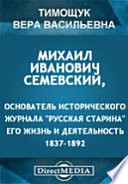 ТИМОЩУК ВЕРА ВАСИЛЬЕВНА

МИХАИЛ ИВАНОВИЧ СЕМЕВСКИЙ,

ОСНОВАТЕЛЬ ИСТОРИЧЕСКОГО ЖУРНАЛА "РУССКАЯ СТАРИНА" ЕГО ЖИЗНЬ И ДЕЯТЕЛЬНОСТЬ 1837-1892

DirectMEDIA